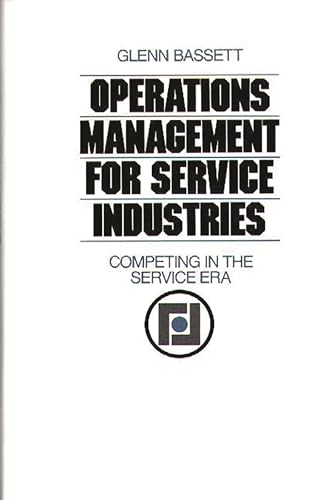 GLENN BASSETT

OPERATIONS MANAGEMENT FOR SERVICE INDUSTRIES

COMPETING IN THE SERVICE ERA